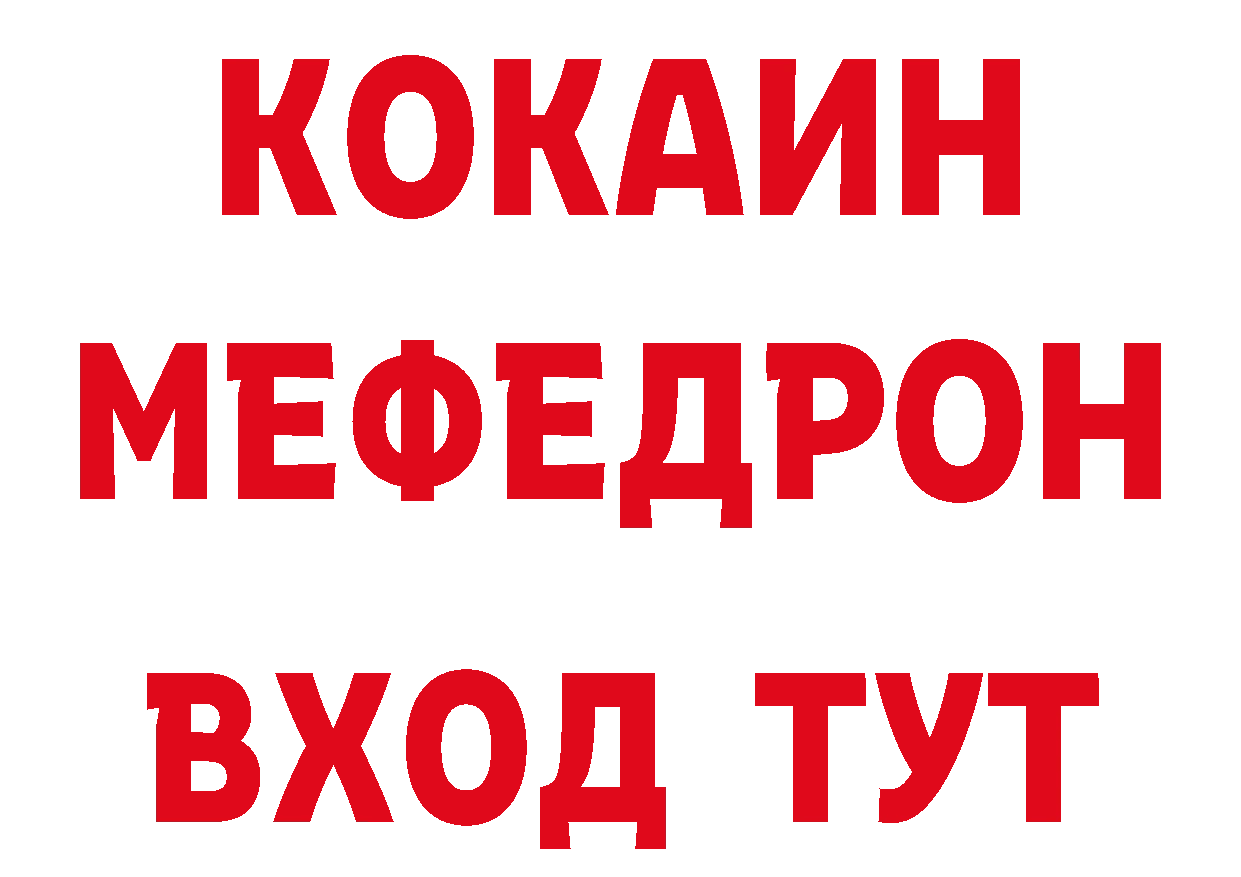 КОКАИН
МЕФЕДРОН
ВХОД ТУТ